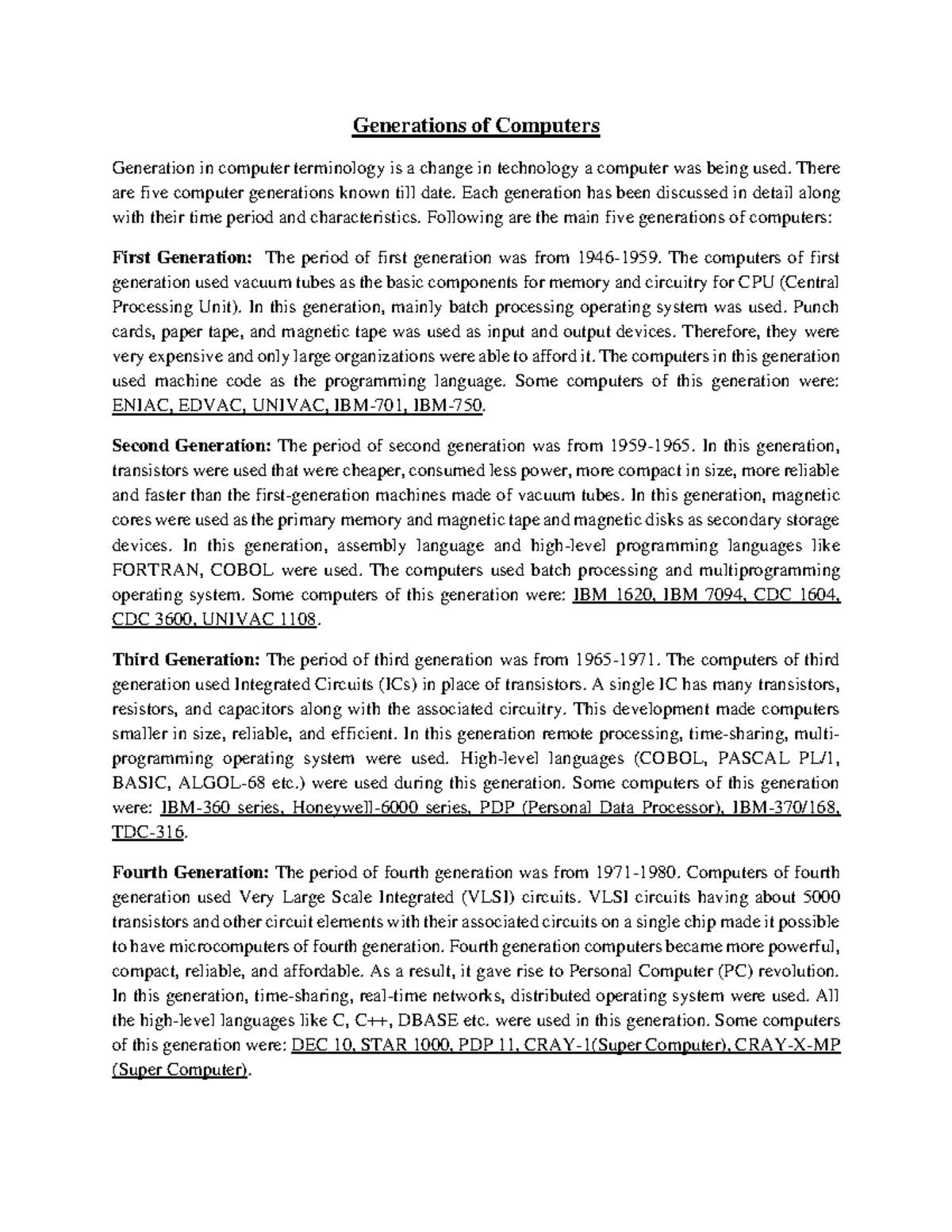 Generations of Computers

Generation in computer terminology is a change in technology a computer was being used. There are five computer generations known till date. Each generation has been discussed in detail along with their time period and characteristics. Following are the main five generations of computers:

First Generation: The period of first generation was from 1946-1959. The computers of first generation used vacuum tubes as the basic components for memory and circuitry for CPU (Central Processing Unit). In this generation, mainly batch processing operating system was used. Punch cards, paper tape, and magnetic tape was used as input and output devices. Therefore, they were very expensive and only large organizations were able to afford it. The computers in this generation used machine code as the programming language. Some computers of this generation were: ENIAC, EDVAC, UNIVAC, IBM-701, IBM-750.

Second Generation: The period of second generation was from 1959-1965. In this generation, transistors were used that were cheaper, consumed less power, more compact in size, more reliable and faster than the first-generation machines made of vacuum tubes. In this generation, magnetic cores were used as the primary memory and magnetic tape and magnetic disks as secondary storage devices. In this generation, assembly language and high-level programming languages like FORTRAN, COBOL were used. The computers used batch processing and multiprogramming operating system. Some computers of this generation were: IBM 1620, IBM 7094, CDC 1604, CDC 3600, UNIVAC 1108.

Third Generation: The period of third generation was from 1965-1971. The computers of third generation used Integrated Circuits (ICs) in place of transistors. A single IC has many transistors, resistors, and capacitors along with the associated circuitry. This development made computers smaller in size, reliable, and efficient. In this generation remote processing, time-sharing, multi-programming operating system were used. High-level languages (COBOL, PASCAL PL/1, BASIC, ALGOL-68 etc.) were used during this generation. Some computers of this generation were: IBM-360 series, Honeywell-6000 series, PDP (Personal Data Processor), IBM-370/168, TDC-316.

Fourth Generation: The period of fourth generation was from 1971-1980. Computers of fourth generation used Very Large Scale Integrated (VLSI) circuits. VLSI circuits having about 5000 transistors and other circuit elements with their associated circuits on a single chip made it possible to have microcomputers of fourth generation. Fourth generation computers became more powerful, compact, reliable, and affordable. As a result, it gave rise to Personal Computer (PC) revolution. In this generation, time-sharing, real-time networks, distributed operating system were used. All the high-level languages like C, C++, DBASE etc. were used in this generation. Some computers of this generation were: DEC 10, STAR 1000, PDP 11, CRAY-1(Super Computer), CRAY-X-MP (Super Computer).